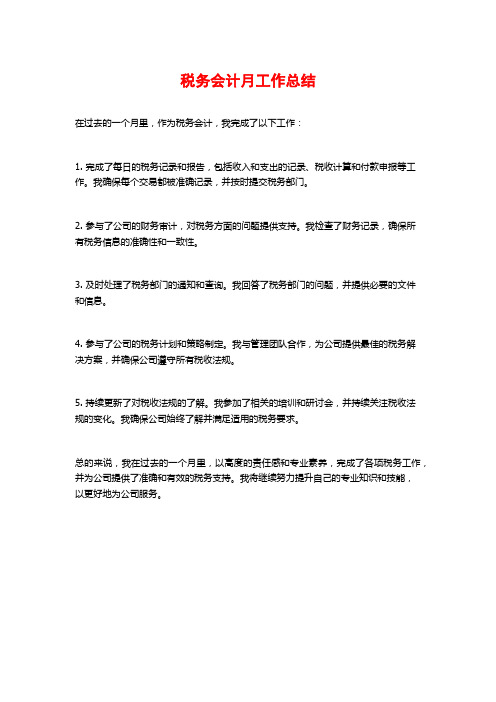 税务会计月工作总结

在过去的一个月里，作为税务会计，我完成了以下工作：

1. 完成了每日的税务记录和报告，包括收入和支出的记录、税收计算和付款申报等工作。我确保每个交易都被准确记录，并按时提交税务部门。

2. 参与了公司的财务审计，对税务方面的问题提供支持。我检查了财务记录，确保所有税务信息的准确性和一致性。

3. 及时处理了税务部门的通知和查询。我回答了税务部门的问题，并提供必要的文件和信息。

4. 参与了公司的税务计划和策略制定。我与管理团队合作，为公司提供最佳的税务解决方案，并确保公司遵守所有税收法规。

5. 持续更新了对税收法规的了解。我参加了相关的培训和研讨会，并持续关注税收法规的变化。我确保公司始终了解并满足适用的税务要求。

总的来说，我在过去的一个月里，以高度的责任感和专业素养，完成了各项税务工作，并为公司提供了准确和有效的税务支持。我将继续努力提升自己的专业知识和技能，以更好地为公司服务。